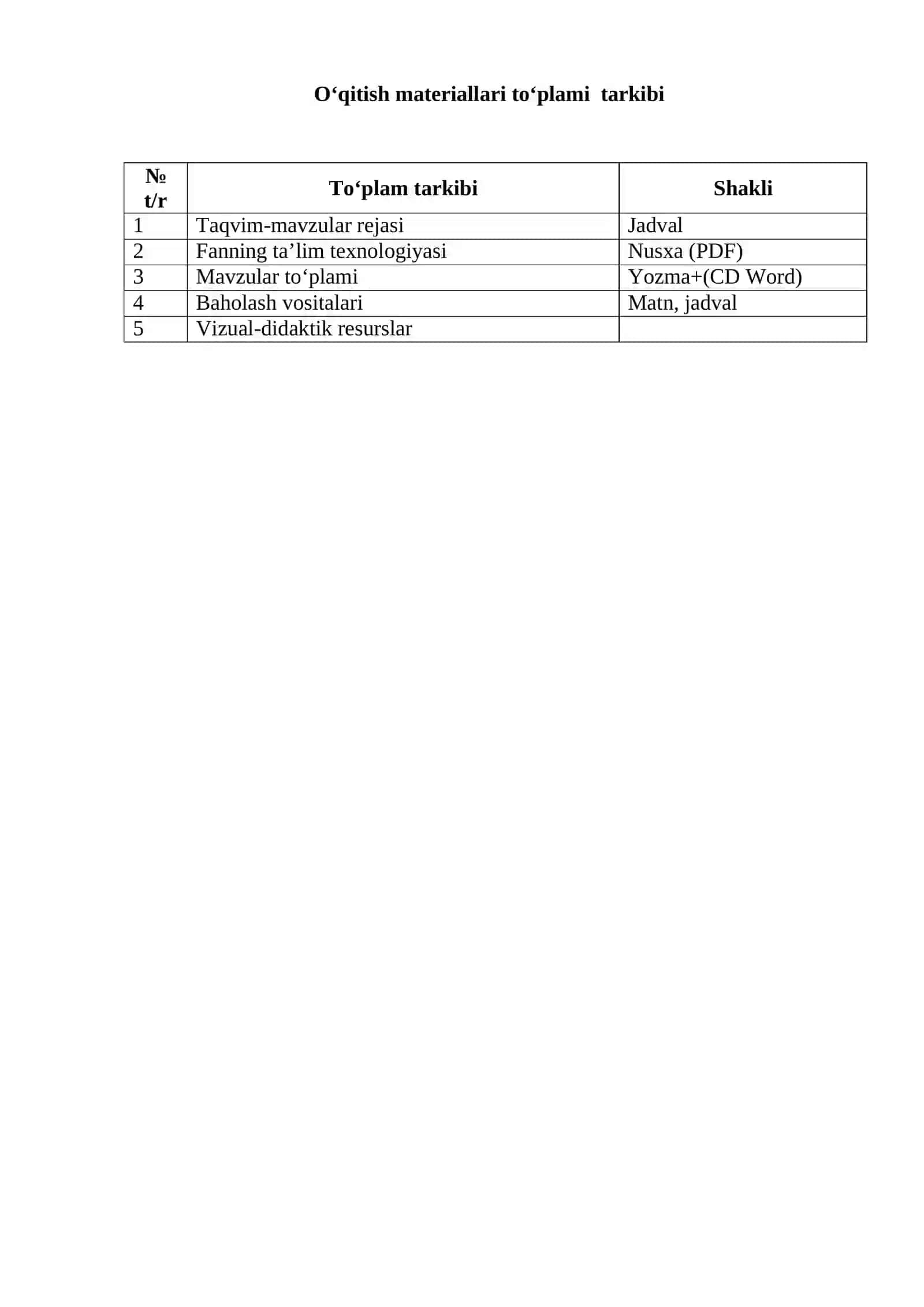 O'qitish materiallari to'plami tarkibi

| № t/r | To'plam tarkibi | Shakli |
|---|---|---|
| 1 | Taqvim-mavzular rejasi | Jadval |
| 2 | Fanning ta'lim texnologiyasi | Nusxa (PDF) |
| 3 | Mavzular to'plami | Yozma+(CD Word) |
| 4 | Baholash vositalari | Matn, jadval |
| 5 | Vizual-didaktik resurslar | |